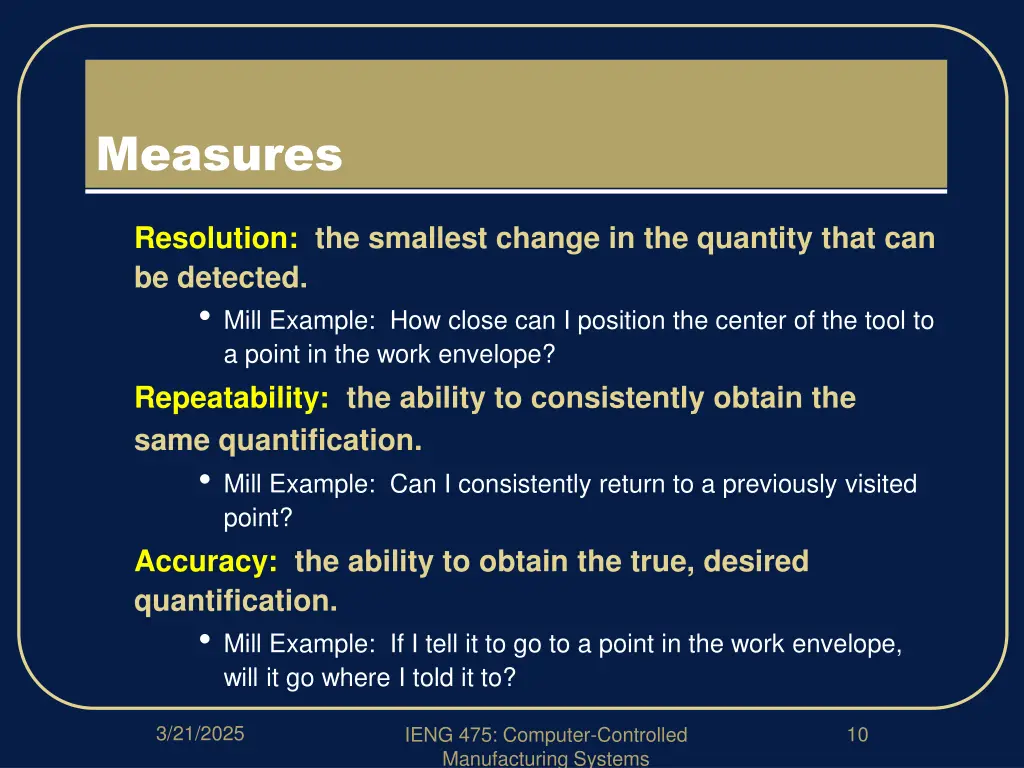 Measures

Resolution: the smallest change in the quantity that can be detected.

• Mill Example: How close can I position the center of the tool to a point in the work envelope?

Repeatability: the ability to consistently obtain the same quantification.

• Mill Example: Can I consistently return to a previously visited point?

Accuracy: the ability to obtain the true, desired quantification.

• Mill Example: If I tell it to go to a point in the work envelope, will it go where I told it to?

3/21/2025

IENG 475: Computer-Controlled Manufacturing Systems

10